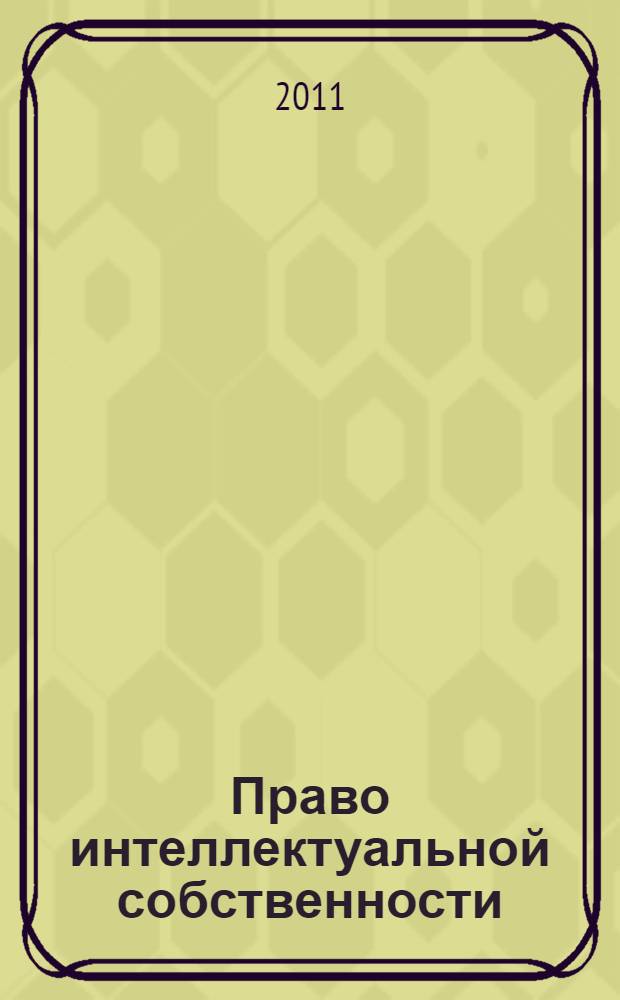 2011

Право интеллектуальной собственности